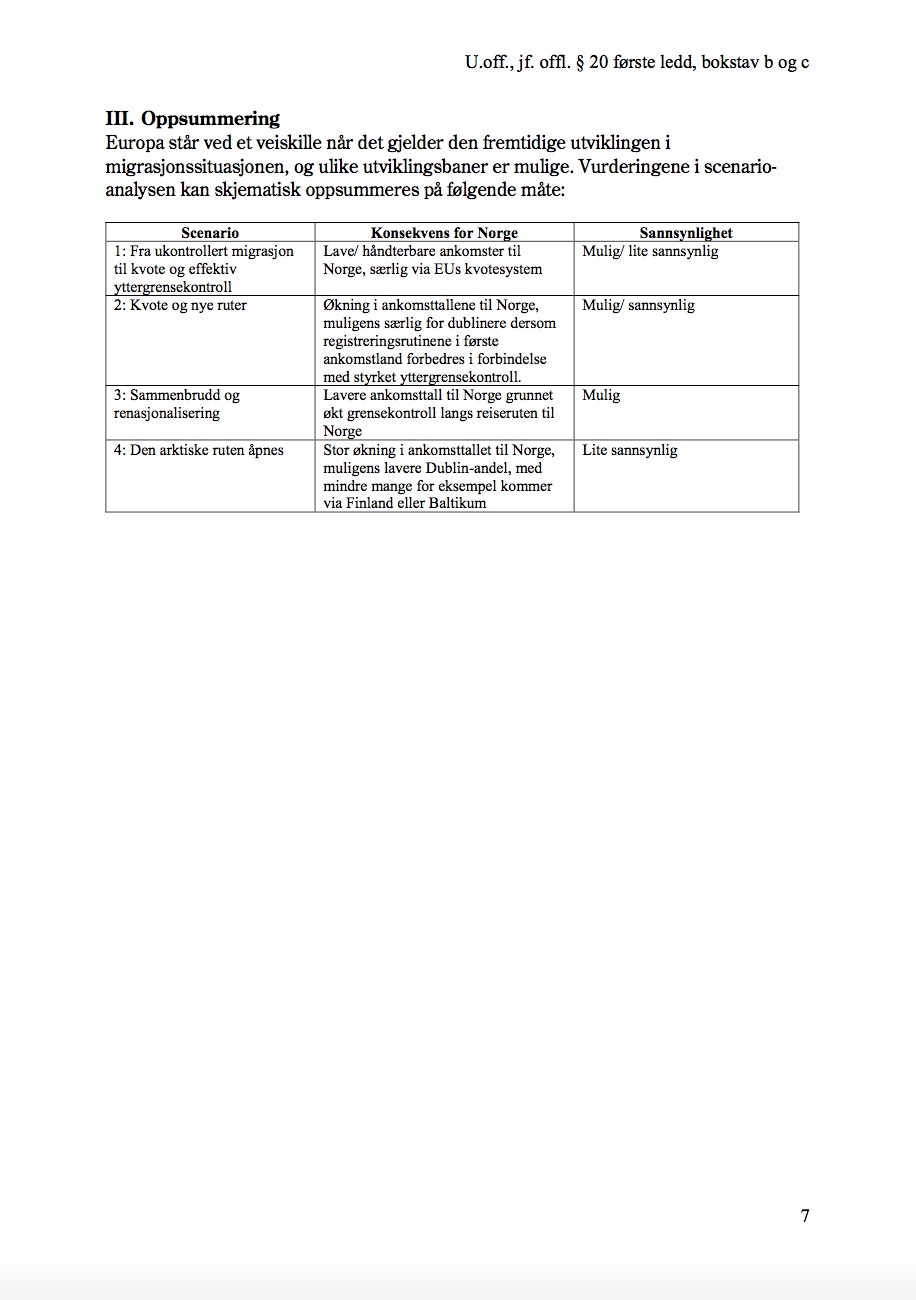 U.off., jf. offl. § 20 første ledd, bokstav b og c

III. Oppsummering
Europa står ved et veiskille når det gjelder den fremtidige utviklingen i migrasjonssituasjonen, og ulike utviklingsbaner er mulige. Vurderingene i scenarioanalysen kan skjematisk oppsummeres på følgende måte:

| Scenario | Konsekvens for Norge | Sannsynlighet |
|---|---|---|
| 1: Fra ukontrollert migrasjon til kvote og effektiv yttergrensekontroll | Lave/ håndterbare ankomster til Norge, særlig via EUs kvotesystem | Mulig/ lite sannsynlig |
| 2: Kvote og nye ruter | Økning i ankomsttallene til Norge, muligens særlig for dublinere dersom registreringsrutinene i første ankomstland forbedres i forbindelse med styrket yttergrensekontroll. | Mulig/ sannsynlig |
| 3: Sammenbrudd og renasjonalisering | Lavere ankomsttall til Norge grunnet økt grensekontroll langs reiseruten til Norge | Mulig |
| 4: Den arktiske ruten åpnes | Stor økning i ankomsttallet til Norge, muligens lavere Dublin-andel, med mindre mange for eksempel kommer via Finland eller Baltikum | Lite sannsynlig |

7